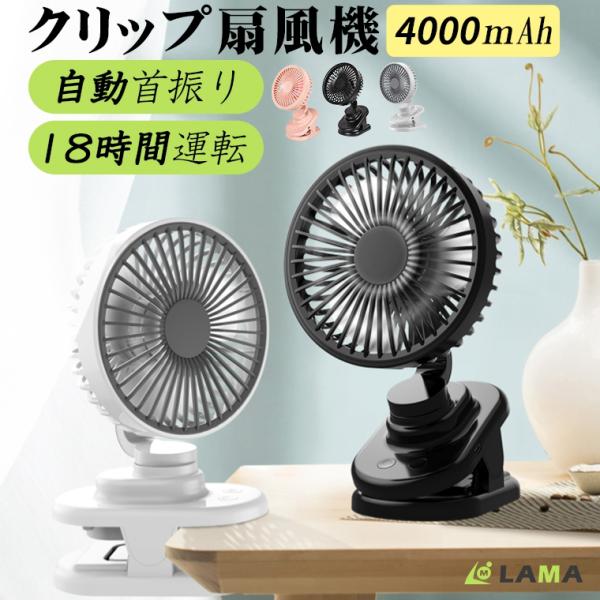 クリップ扇風機 4000mAh

自動首振り

18時間運転

LAMA